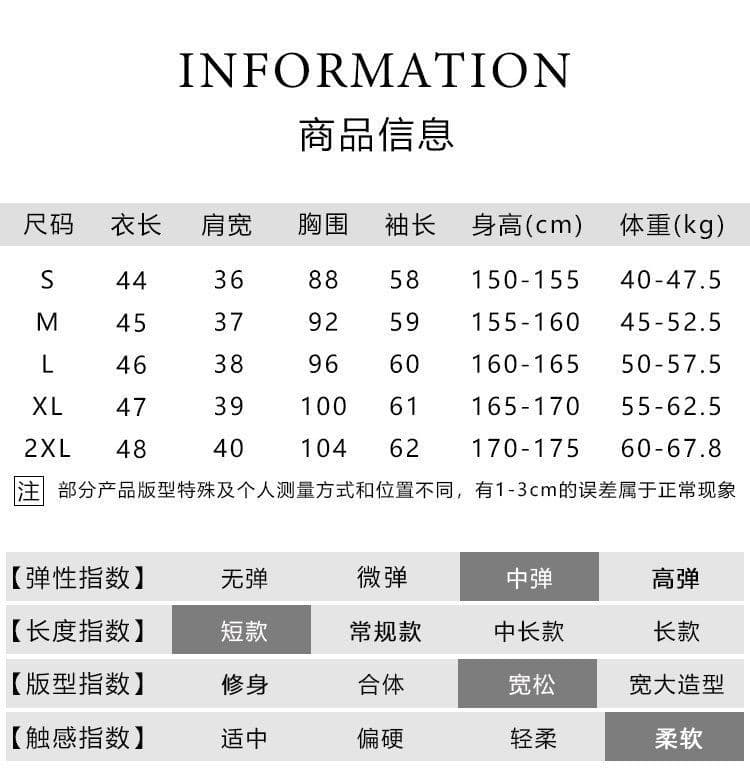 INFORMATION
商品信息

| 尺码 | 衣长 | 肩宽 | 胸围 | 袖长 | 身高(cm) | 体重(kg) |
|---|---|---|---|---|---|---|
| S | 44 | 36 | 88 | 58 | 150-155 | 40-47.5 |
| M | 45 | 37 | 92 | 59 | 155-160 | 45-52.5 |
| L | 46 | 38 | 96 | 60 | 160-165 | 50-57.5 |
| XL | 47 | 39 | 100 | 61 | 165-170 | 55-62.5 |
| 2XL | 48 | 40 | 104 | 62 | 170-175 | 60-67.8 |

注 部分产品版型特殊及个人测量方式和位置不同，有1-3cm的误差属于正常现象

| 【弹性指数】 | 无弹 | 微弹 | 中弹 | 高弹 |
|---|---|---|---|---|
| 【长度指数】 | 短款 | 常规款 | 中长款 | 长款 |
| 【版型指数】 | 修身 | 合体 | 宽松 | 宽大造型 |
| 【触感指数】 | 适中 | 偏硬 | 轻柔 | 柔软 |